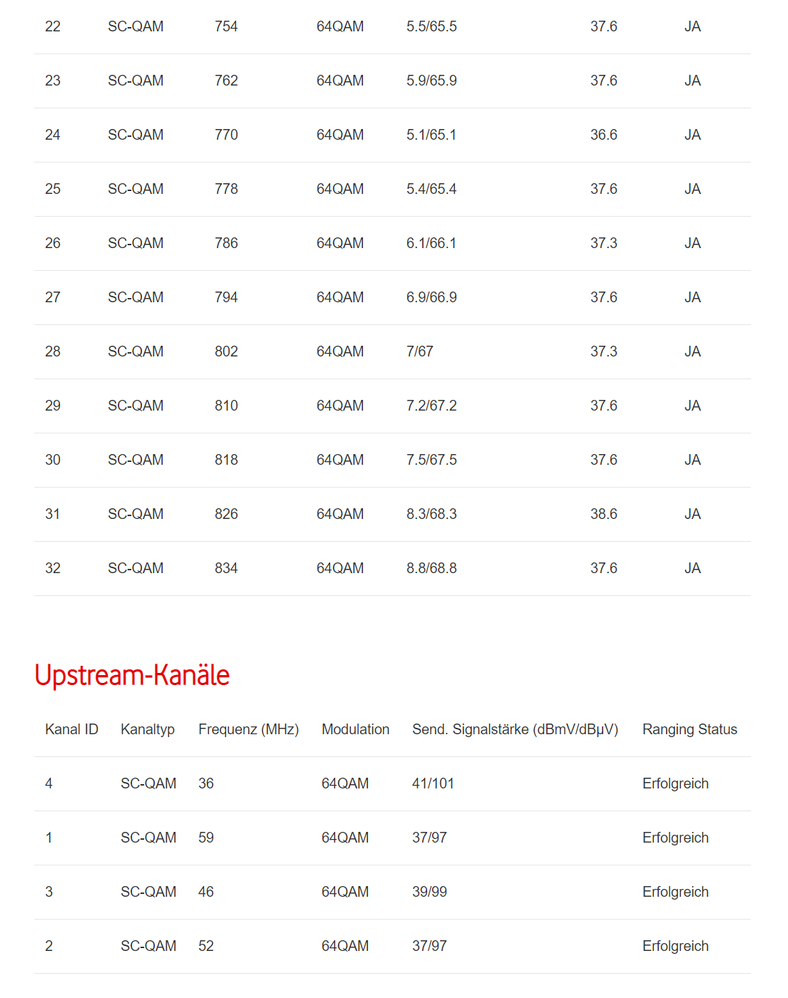 | 22 | SC-QAM | 754 | 64QAM | 5.5/65.5 | 37.6 | JA |
|---|---|---|---|---|---|---|
| 23 | SC-QAM | 762 | 64QAM | 5.9/65.9 | 37.6 | JA |
| 24 | SC-QAM | 770 | 64QAM | 5.1/65.1 | 36.6 | JA |
| 25 | SC-QAM | 778 | 64QAM | 5.4/65.4 | 37.6 | JA |
| 26 | SC-QAM | 786 | 64QAM | 6.1/66.1 | 37.3 | JA |
| 27 | SC-QAM | 794 | 64QAM | 6.9/66.9 | 37.6 | JA |
| 28 | SC-QAM | 802 | 64QAM | 7/67 | 37.3 | JA |
| 29 | SC-QAM | 810 | 64QAM | 7.2/67.2 | 37.6 | JA |
| 30 | SC-QAM | 818 | 64QAM | 7.5/67.5 | 37.6 | JA |
| 31 | SC-QAM | 826 | 64QAM | 8.3/68.3 | 38.6 | JA |
| 32 | SC-QAM | 834 | 64QAM | 8.8/68.8 | 37.6 | JA |

Upstream-Kanäle

| Kanal ID | Kanaltyp | Frequenz (MHz) | Modulation | Send. Signalstärke (dBmV/dBµV) | Ranging Status |
|---|---|---|---|---|---|
| 4 | SC-QAM | 36 | 64QAM | 41/101 | Erfolgreich |
| 1 | SC-QAM | 59 | 64QAM | 37/97 | Erfolgreich |
| 3 | SC-QAM | 46 | 64QAM | 39/99 | Erfolgreich |
| 2 | SC-QAM | 52 | 64QAM | 37/97 | Erfolgreich |